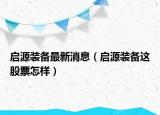 启源装备最新消息（启源装备这股票怎样）